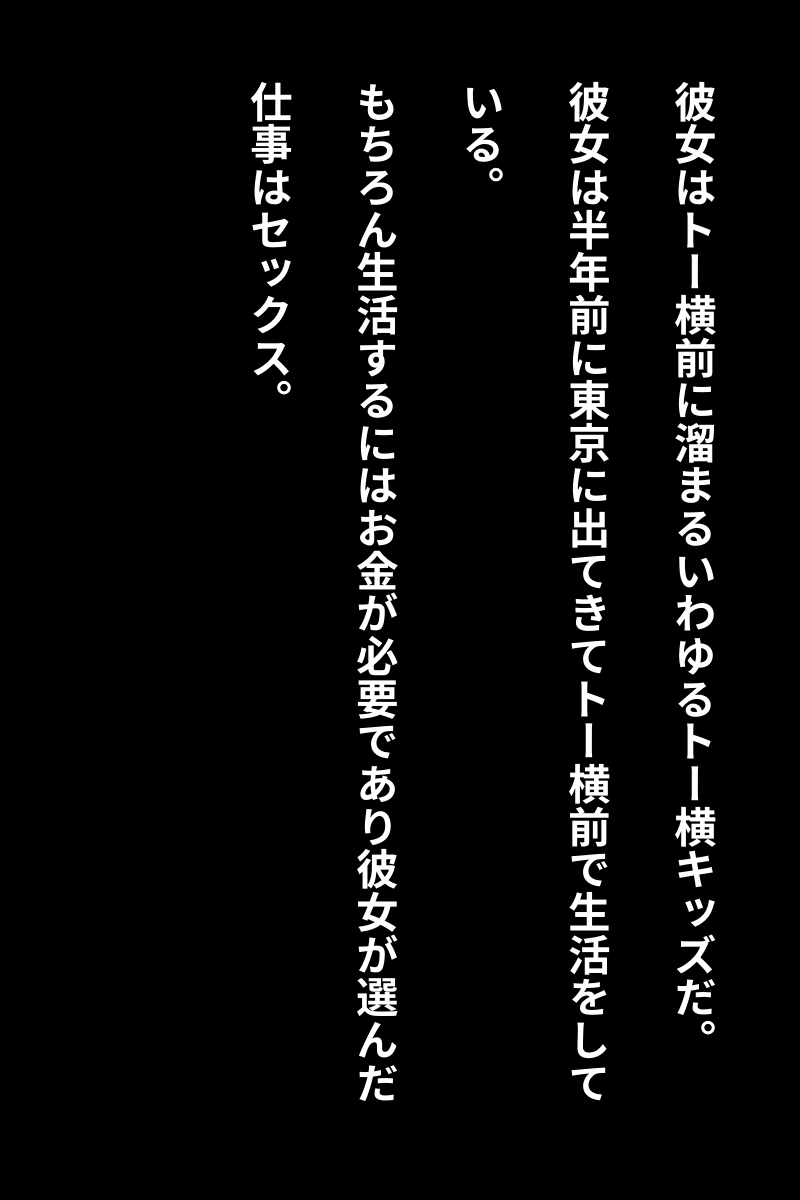 彼女はトー横前に溜まるいわゆるトー横キッズだ。
彼女は半年前に東京に出てきてトー横前で生活をしている。
もちろん生活するにはお金が必要であり彼女が選んだ仕事はセックス。